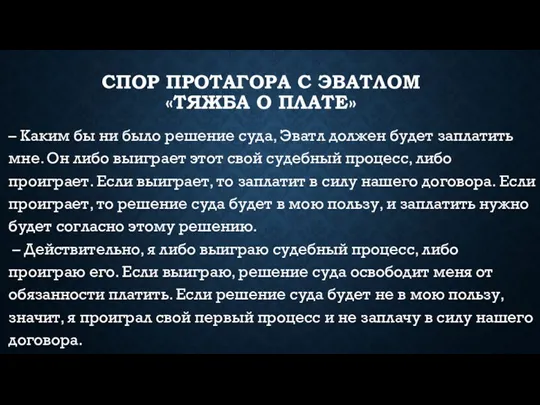 СПОР ПРОТАГОРА С ЭВАТЛОМ «ТЯЖБА О ПЛАТЕ»

– Каким бы ни было решение суда, Эватл должен будет заплатить мне. Он либо выиграет этот свой судебный процесс, либо проиграет. Если выиграет, то заплатит в силу нашего договора. Если проиграет, то решение суда будет в мою пользу, и заплатить нужно будет согласно этому решению.

– Действительно, я либо выиграю судебный процесс, либо проиграю его. Если выиграю, решение суда освободит меня от обязанности платить. Если решение суда будет не в мою пользу, значит, я проиграл свой первый процесс и не заплачу в силу нашего договора.